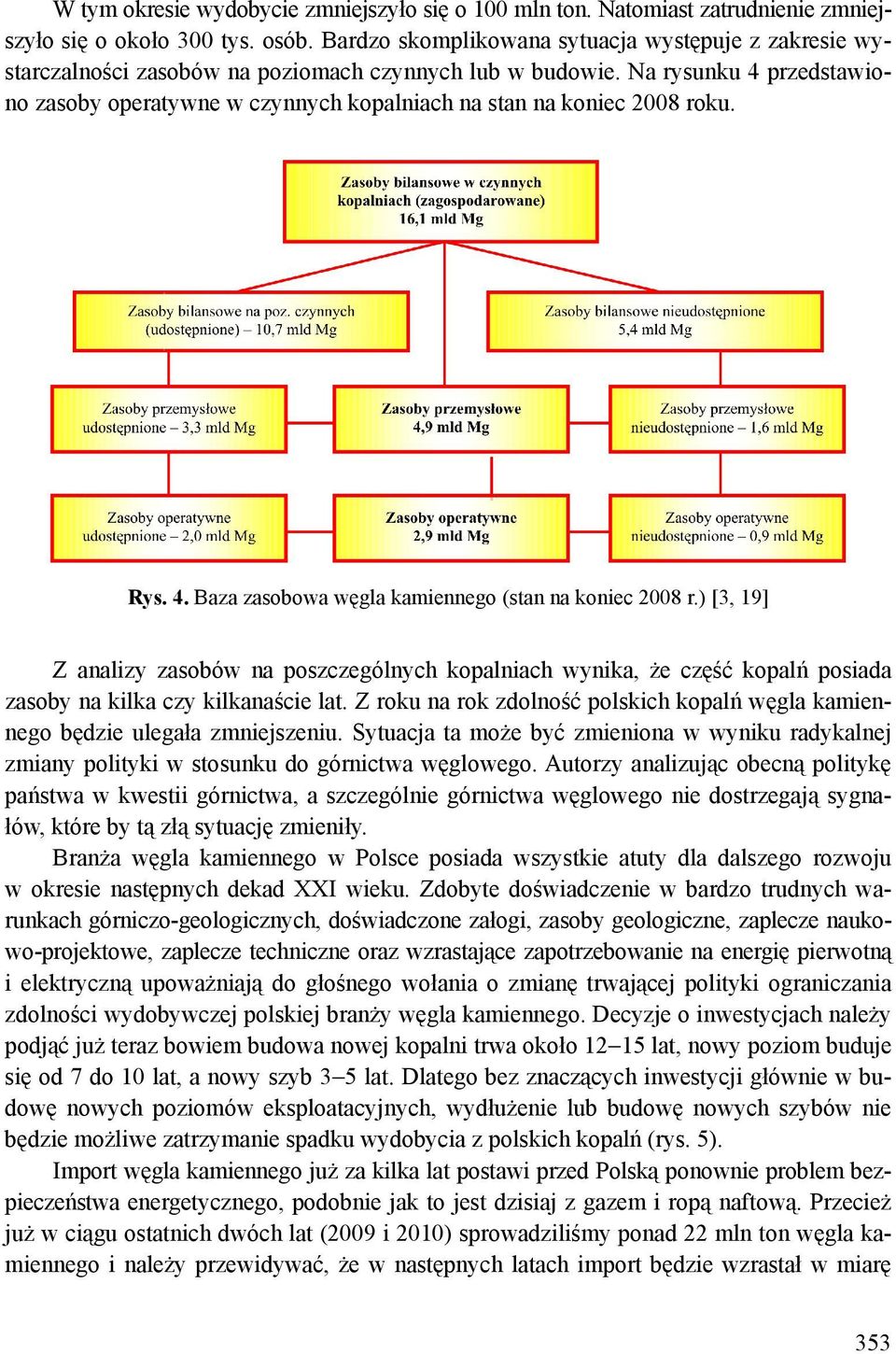 W tym okresie wydobycie zmniejszyło się o 100 mln ton. Natomiast zatrudnienie zmniejszyło się o około 300 tys. osób. Bardzo skomplikowana sytuacja występuje z zakresie wystarczalności zasobów na poziomach czynnych lub w budowie. Na rysunku 4 przedstawiono zasoby operatywne w czynnych kopalniach na stan na koniec 2008 roku.

Zasoby bilansowe w czynnych kopalniach (zagospodarowane) 16,1 mld Mg

Zasoby bilansowe na poz. czynnych (udostępnione) – 10,7 mld Mg

Zasoby bilansowe nieudostępnione 5,4 mld Mg

Zasoby przemysłowe udostępnione – 3,3 mld Mg

Zasoby przemysłowe 4,9 mld Mg

Zasoby przemysłowe nieudostępnione – 1,6 mld Mg

Zasoby operatywne udostępnione – 2,0 mld Mg

Zasoby operatywne 2,9 mld Mg

Zasoby operatywne nieudostępnione – 0,9 mld Mg

Rys. 4. Baza zasobowa węgla kamiennego (stan na koniec 2008 r.) [3, 19]

Z analizy zasobów na poszczególnych kopalniach wynika, że część kopalń posiada zasoby na kilka czy kilkanaście lat. Z roku na rok zdolność polskich kopalń węgla kamiennego będzie ulegała zmniejszeniu. Sytuacja ta może być zmieniona w wyniku radykalnej zmiany polityki w stosunku do górnictwa węglowego. Autorzy analizując obecną politykę państwa w kwestii górnictwa, a szczególnie górnictwa węglowego nie dostrzegają sygnałów, które by tą złą sytuację zmieniły.

Branża węgla kamiennego w Polsce posiada wszystkie atuty dla dalszego rozwoju w okresie następnych dekad XXI wieku. Zdobyte doświadczenie w bardzo trudnych warunkach górniczo-geologicznych, doświadczone załogi, zasoby geologiczne, zaplecze naukowo-projektowe, zaplecze techniczne oraz wzrastające zapotrzebowanie na energię pierwotną i elektryczną upoważniają do głośnego wołania o zmianę trwającej polityki ograniczania zdolności wydobywczej polskiej branży węgla kamiennego. Decyzje o inwestycjach należy podjąć już teraz bowiem budowa nowej kopalni trwa około 12–15 lat, nowy poziom buduje się od 7 do 10 lat, a nowy szyb 3–5 lat. Dlatego bez znaczących inwestycji głównie w budowę nowych poziomów eksploatacyjnych, wydłużenie lub budowę nowych szybów nie będzie możliwe zatrzymanie spadku wydobycia z polskich kopalń (rys. 5).

Import węgla kamiennego już za kilka lat postawi przed Polską ponownie problem bezpieczeństwa energetycznego, podobnie jak to jest dzisiaj z gazem i ropą naftową. Przecież już w ciągu ostatnich dwóch lat (2009 i 2010) sprowadziliśmy ponad 22 mln ton węgla kamiennego i należy przewidywać, że w następnych latach import będzie wzrastał w miarę

353